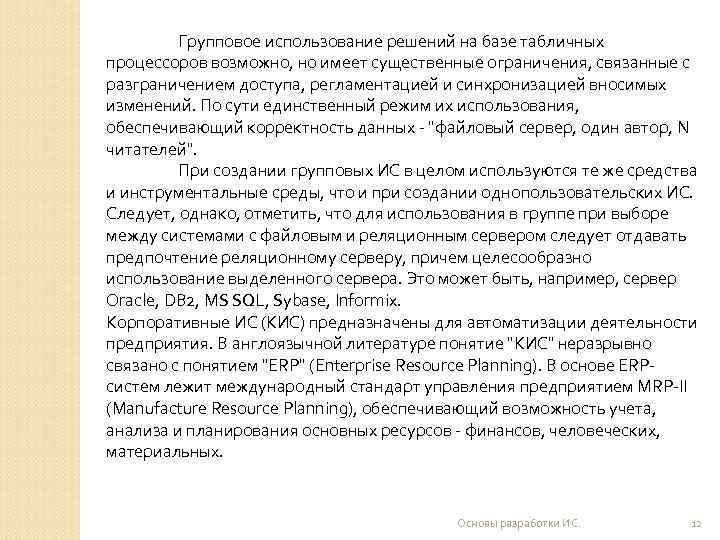 Групповое использование решений на базе табличных процессоров возможно, но имеет существенные ограничения, связанные с разграничением доступа, регламентацией и синхронизацией вносимых изменений. По сути единственный режим их использования, обеспечивающий корректность данных - "файловый сервер, один автор, N читателей".

При создании групповых ИС в целом используются те же средства и инструментальные среды, что и при создании однопользовательских ИС. Следует, однако, отметить, что для использования в группе при выборе между системами с файловым и реляционным сервером следует отдавать предпочтение реляционному серверу, причем целесообразно использование выделенного сервера. Это может быть, например, сервер Oracle, DB2, MS SQL, Sybase, Informix.
Корпоративные ИС (КИС) предназначены для автоматизации деятельности предприятия. В англоязычной литературе понятие "КИС" неразрывно связано с понятием "ERP" (Enterprise Resource Planning). В основе ERP-систем лежит международный стандарт управления предприятием MRP-II (Manufacture Resource Planning), обеспечивающий возможность учета, анализа и планирования основных ресурсов - финансов, человеческих, материальных.

Основы разработки ИС. 12